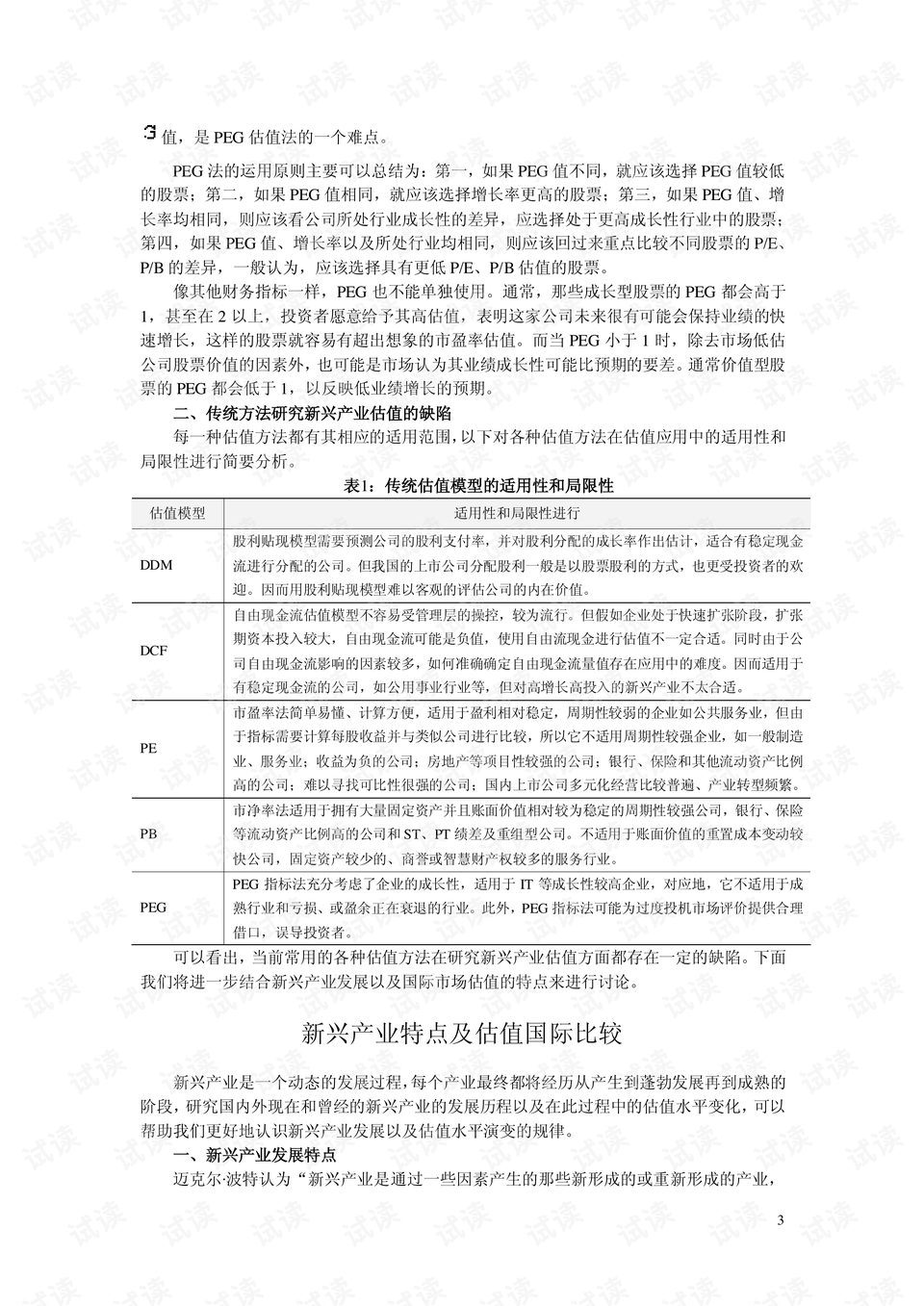 G 值，是 PEG 估值法的一个难点。

PEG 法的运用原则主要可以总结为：第一，如果 PEG 值不同，就应该选择 PEG 值较低的股票；第二，如果 PEG 值相同，就应该选择增长率更高的股票；第三，如果 PEG 值、增长率均相同，则应该看公司所处行业成长性的差异，应选择处于更高成长性行业中的股票；第四，如果 PEG 值、增长率以及所处行业均相同，则应该回过来重点比较不同股票的 P/E、P/B 的差异，一般认为，应该选择具有更低 P/E、P/B 估值的股票。

像其他财务指标一样，PEG 也不能单独使用。通常，那些成长型股票的 PEG 都会高于 1，甚至在 2 以上，投资者愿意给予其高估值，表明这家公司未来很有可能会保持业绩的快速增长，这样的股票就容易有超出想象的市盈率估值。而当 PEG 小于 1 时，除去市场低估公司股票价值的因素外，也可能是市场认为其业绩成长性可能比预期的要差。通常价值型股票的 PEG 都会低于 1，以反映低业绩增长的预期。

二、传统方法研究新兴产业估值的缺陷

每一种估值方法都有其相应的适用范围，以下对各种估值方法在估值应用中的适用性和局限性进行简要分析。

表1：传统估值模型的适用性和局限性

| 估值模型 | 适用性和局限性进行 |
|---|---|
| DDM | 股利贴现模型需要预测公司的股利支付率，并对股利分配的成长率作出估计，适合有稳定现金流进行分配的公司。但我国的上市公司分配股利一般是以股票股利的方式，也更受投资者的欢迎。因而用股利贴现模型难以客观的评估公司的内在价值。 |
| DCF | 自由现金流估值模型不容易受管理层的操控，较为流行。但假如企业处于快速扩张阶段，扩张期资本投入较大，自由现金流可能是负值，使用自由流现金进行估值不一定合适。同时由于公司自由现金流影响的因素较多，如何准确确定自由现金流量值存在应用中的难度。因而适用于有稳定现金流的公司，如公用事业行业等，但对高增长高投入的新兴产业不太合适。 |
| PE | 市盈率法简单易懂、计算方便，适用于盈利相对稳定，周期性较弱的企业如公共服务业，但由于指标需要计算每股收益并与类似公司进行比较，所以它不适用周期性较强企业，如一般制造业、服务业；收益为负的公司；房地产等项目性较强的公司；银行、保险和其他流动资产比例高的公司；难以寻找可比性很强的公司；国内上市公司多元化经营比较普遍、产业转型频繁。 |
| PB | 市净率法适用于拥有大量固定资产并且账面价值相对较为稳定的周期性较强公司，银行、保险等流动资产比例高的公司和 ST、PT 绩差及重组型公司。不适用于账面价值的重置成本变动较快公司，固定资产较少的、商誉或智慧财产权较多的服务行业。 |
| PEG | PEG 指标法充分考虑了企业的成长性，适用于 IT 等成长性较高企业，对应地，它不适用于成熟行业和亏损、或盈余正在衰退的行业。此外，PEG 指标法可能为过度投机市场评价提供合理借口，误导投资者。 |

可以看出，当前常用的各种估值方法在研究新兴产业估值方面都存在一定的缺陷。下面我们将进一步结合新兴产业发展以及国际市场估值的特点来进行讨论。

新兴产业特点及估值国际比较

新兴产业是一个动态的发展过程，每个产业最终都将经历从产生到蓬勃发展再到成熟的阶段，研究国内外现在和曾经的新兴产业的发展历程以及在此过程中的估值水平变化，可以帮助我们更好地认识新兴产业发展以及估值水平演变的规律。

一、新兴产业发展特点

迈克尔·波特认为“新兴产业是通过一些因素产生的那些新形成的或重新形成的产业，

3